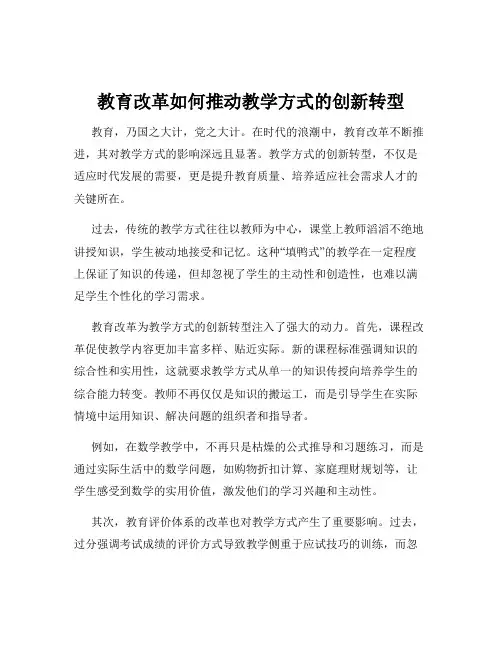 教育改革如何推动教学方式的创新转型

教育，乃国之大计，党之大计。在时代的浪潮中，教育改革不断推进，其对教学方式的影响深远且显著。教学方式的创新转型，不仅是适应时代发展的需要，更是提升教育质量、培养适应社会需求人才的关键所在。

过去，传统的教学方式往往以教师为中心，课堂上教师滔滔不绝地讲授知识，学生被动地接受和记忆。这种“填鸭式”的教学在一定程度上保证了知识的传递，但却忽视了学生的主动性和创造性，也难以满足学生个性化的学习需求。

教育改革为教学方式的创新转型注入了强大的动力。首先，课程改革促使教学内容更加丰富多样、贴近实际。新的课程标准强调知识的综合性和实用性，这就要求教学方式从单一的知识传授向培养学生的综合能力转变。教师不再仅仅是知识的搬运工，而是引导学生在实际情境中运用知识、解决问题的组织者和指导者。

例如，在数学教学中，不再只是枯燥的公式推导和习题练习，而是通过实际生活中的数学问题，如购物折扣计算、家庭理财规划等，让学生感受到数学的实用价值，激发他们的学习兴趣和主动性。

其次，教育评价体系的改革也对教学方式产生了重要影响。过去，过分强调考试成绩的评价方式导致教学侧重于应试技巧的训练，而忽